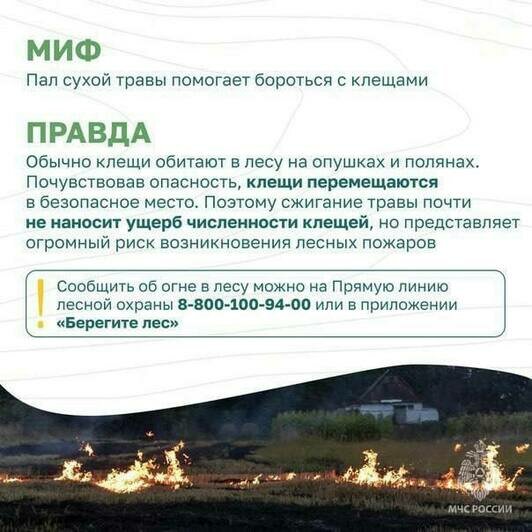 МИФ

Пал сухой травы помогает бороться с клещами

ПРАВДА

Обычно клещи обитают в лесу на опушках и полянах. Почувствовав опасность, клещи перемещаются в безопасное место. Поэтому сжигание травы почти не наносит ущерб численности клещей, но представляет огромный риск возникновения лесных пожаров

Сообщить об огне в лесу можно на Прямую линию лесной охраны 8-800-100-94-00 или в приложении «Берегите лес»

МЧС РОССИИ